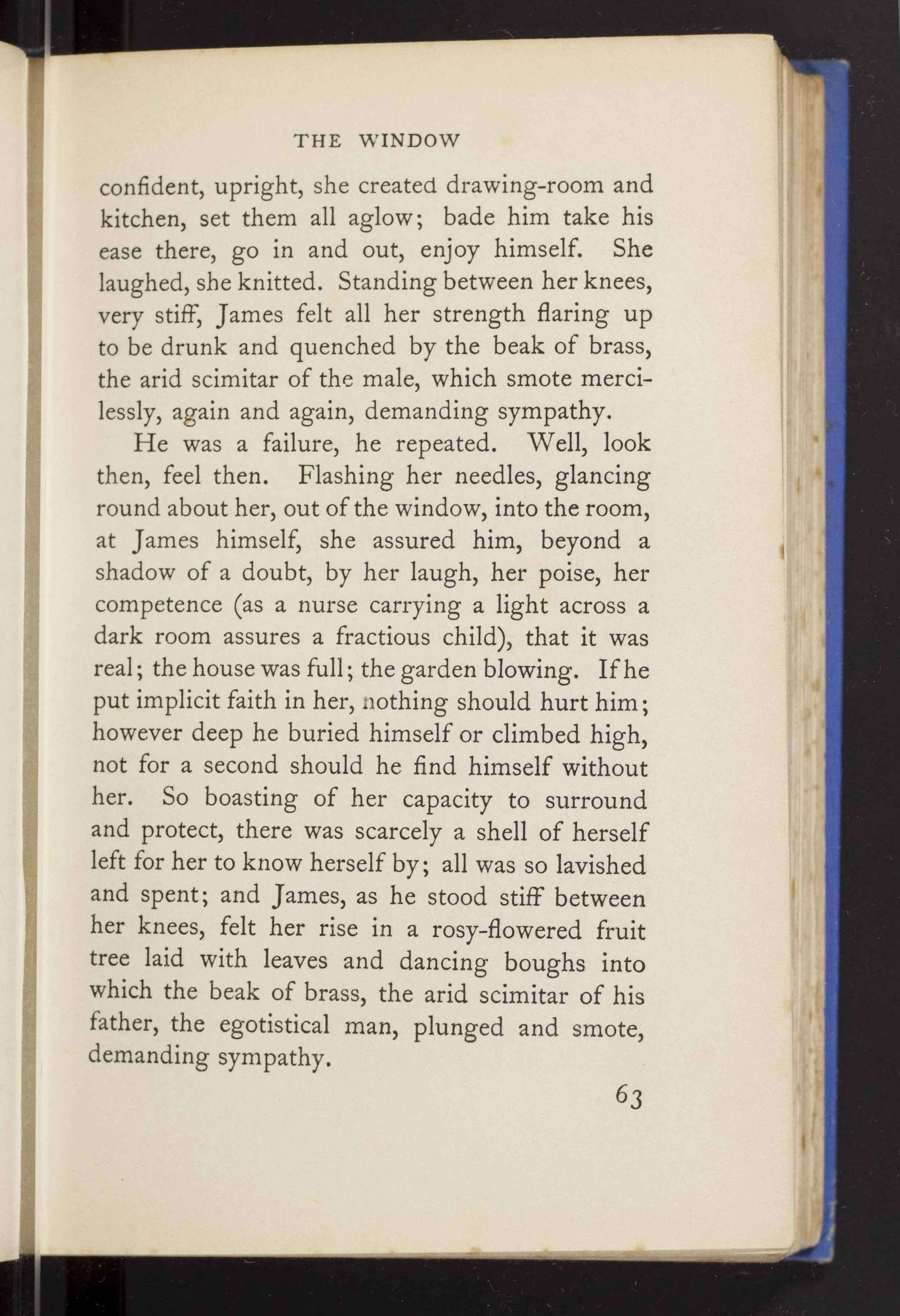 THE WINDOW

confident, upright, she created drawing-room and kitchen, set them all aglow; bade him take his ease there, go in and out, enjoy himself. She laughed, she knitted. Standing between her knees, very stiff, James felt all her strength flaring up to be drunk and quenched by the beak of brass, the arid scimitar of the male, which smote mercilessly, again and again, demanding sympathy.

He was a failure, he repeated. Well, look then, feel then. Flashing her needles, glancing round about her, out of the window, into the room, at James himself, she assured him, beyond a shadow of a doubt, by her laugh, her poise, her competence (as a nurse carrying a light across a dark room assures a fractious child), that it was real; the house was full; the garden blowing. If he put implicit faith in her, nothing should hurt him; however deep he buried himself or climbed high, not for a second should he find himself without her. So boasting of her capacity to surround and protect, there was scarcely a shell of herself left for her to know herself by; all was so lavished and spent; and James, as he stood stiff between her knees, felt her rise in a rosy-flowered fruit tree laid with leaves and dancing boughs into which the beak of brass, the arid scimitar of his father, the egotistical man, plunged and smote, demanding sympathy.

63